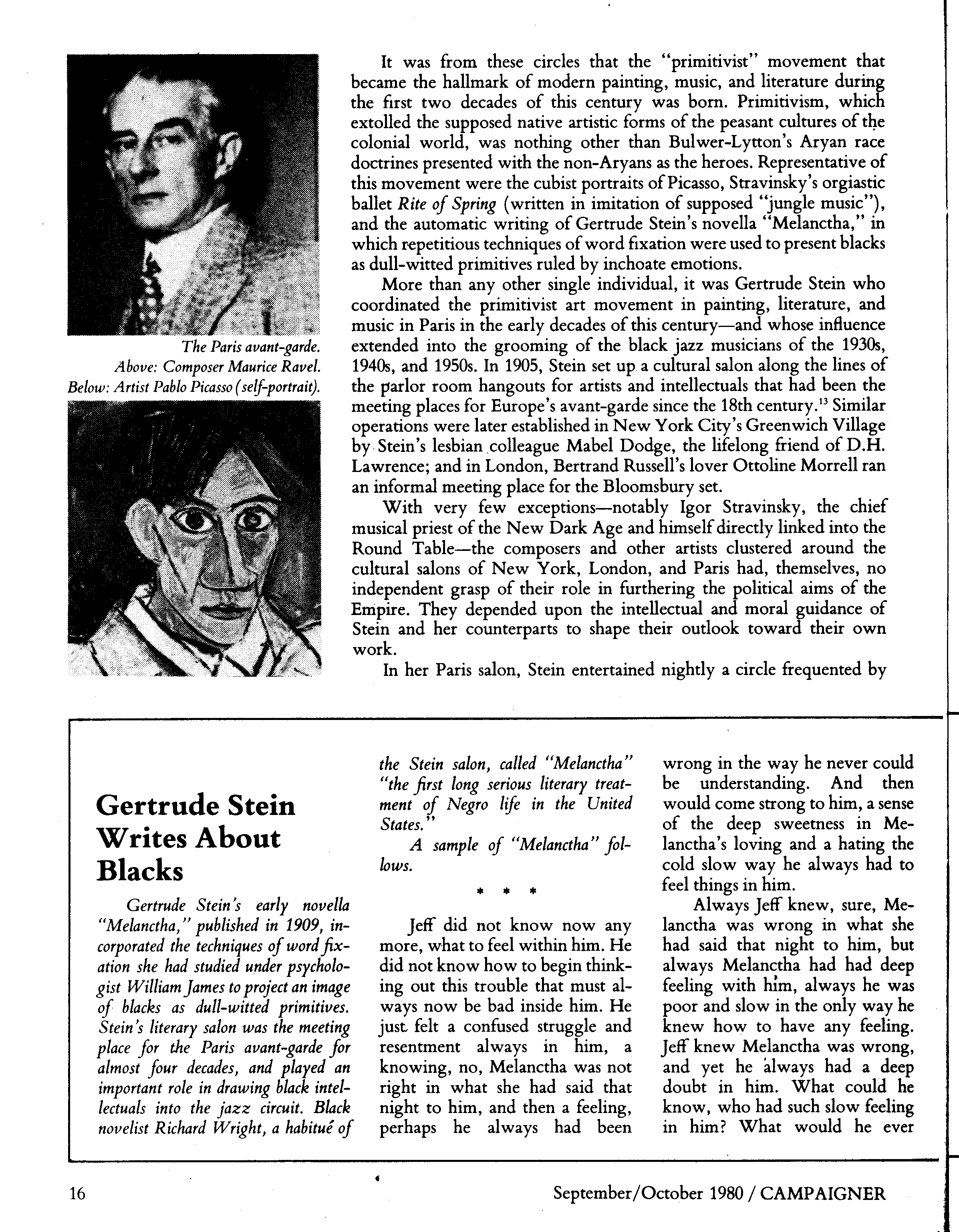 The Paris avant-garde.
Above: Composer Maurice Ravel.
Below: Artist Pablo Picasso (self-portrait).

It was from these circles that the "primitivist" movement that became the hallmark of modern painting, music, and literature during the first two decades of this century was born. Primitivism, which extolled the supposed native artistic forms of the peasant cultures of the colonial world, was nothing other than Bulwer-Lytton's Aryan race doctrines presented with the non-Aryans as the heroes. Representative of this movement were the cubist portraits of Picasso, Stravinsky's orgiastic ballet Rite of Spring (written in imitation of supposed "jungle music"), and the automatic writing of Gertrude Stein's novella "Melanctha," in which repetitious techniques of word fixation were used to present blacks as dull-witted primitives ruled by inchoate emotions.

More than any other single individual, it was Gertrude Stein who coordinated the primitivist art movement in painting, literature, and music in Paris in the early decades of this century—and whose influence extended into the grooming of the black jazz musicians of the 1930s, 1940s, and 1950s. In 1905, Stein set up a cultural salon along the lines of the parlor room hangouts for artists and intellectuals that had been the meeting places for Europe's avant-garde since the 18th century.$^{13}$ Similar operations were later established in New York City's Greenwich Village by Stein's lesbian colleague Mabel Dodge, the lifelong friend of D.H. Lawrence; and in London, Bertrand Russell's lover Ottoline Morrell ran an informal meeting place for the Bloomsbury set.

With very few exceptions—notably Igor Stravinsky, the chief musical priest of the New Dark Age and himself directly linked into the Round Table—the composers and other artists clustered around the cultural salons of New York, London, and Paris had, themselves, no independent grasp of their role in furthering the political aims of the Empire. They depended upon the intellectual and moral guidance of Stein and her counterparts to shape their outlook toward their own work.

In her Paris salon, Stein entertained nightly a circle frequented by

Gertrude Stein Writes About Blacks

Gertrude Stein's early novella "Melanctha," published in 1909, incorporated the techniques of word fixation she had studied under psychologist William James to project an image of blacks as dull-witted primitives. Stein's literary salon was the meeting place for the Paris avant-garde for almost four decades, and played an important role in drawing black intellectuals into the jazz circuit. Black novelist Richard Wright, a habitué of the Stein salon, called "Melanctha" "the first long serious literary treatment of Negro life in the United States."

A sample of "Melanctha" follows.

* * *

Jeff did not know now any more, what to feel within him. He did not know how to begin thinking out this trouble that must always now be bad inside him. He just felt a confused struggle and resentment always in him, a knowing, no, Melanctha was not right in what she had said that night to him, and then a feeling, perhaps he always had been wrong in the way he never could be understanding. And then would come strong to him, a sense of the deep sweetness in Melanctha's loving and a hating the cold slow way he always had to feel things in him.

Always Jeff knew, sure, Melanctha was wrong in what she had said that night to him, but always Melanctha had had deep feeling with him, always he was poor and slow in the only way he knew how to have any feeling. Jeff knew Melanctha was wrong, and yet he always had a deep doubt in him. What could he know, who had such slow feeling in him? What would he ever

16

September/October 1980 / CAMPAIGNER